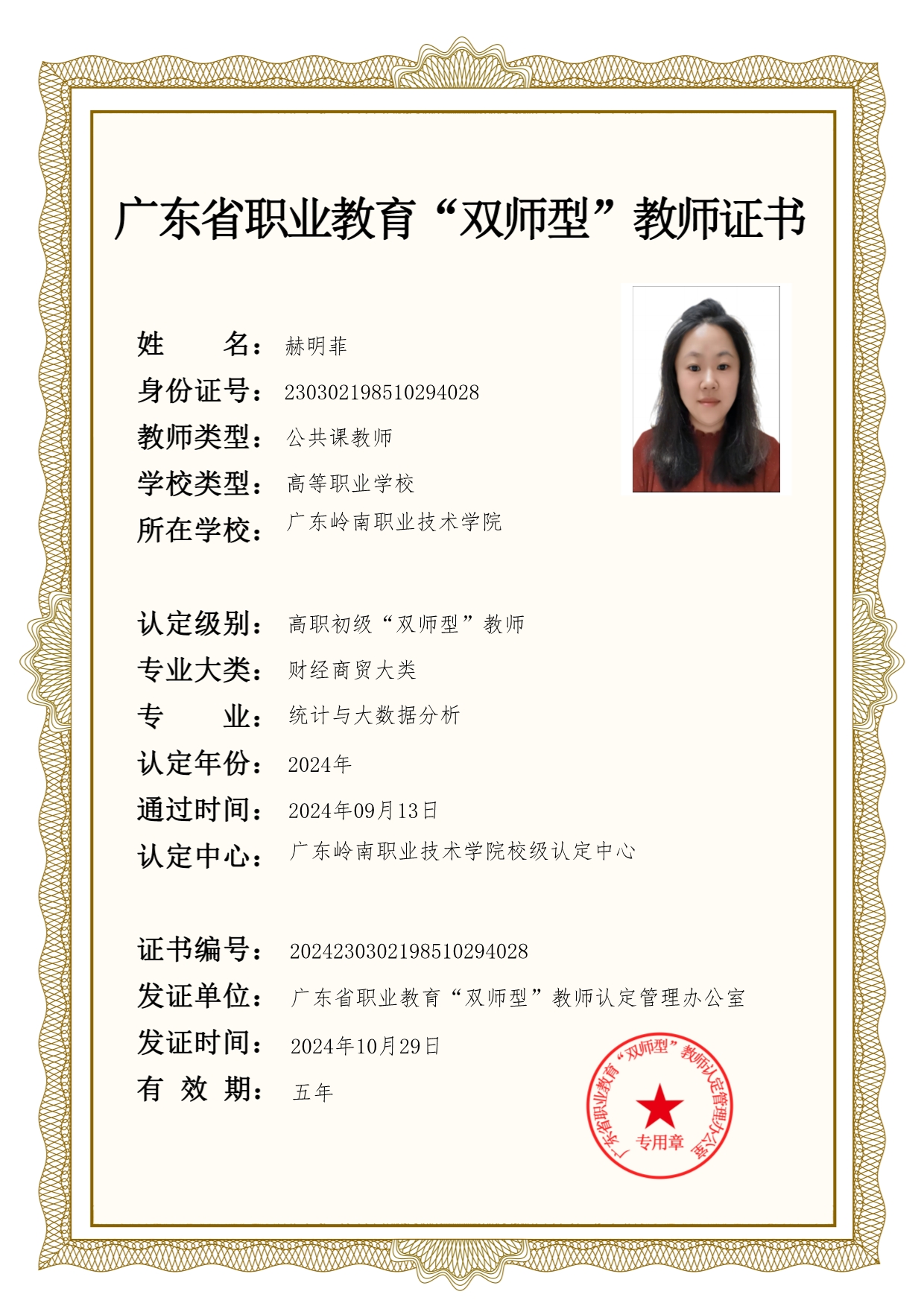 广东省职业教育“双师型”教师证书

姓　　名：赫明菲
身份证号：230302198510294028
教师类型：公共课教师
学校类型：高等职业学校
所在学校：广东岭南职业技术学院

认定级别：高职初级“双师型”教师
专业大类：财经商贸大类
专　　业：统计与大数据分析
认定年份：2024年
通过时间：2024年09月13日
认定中心：广东岭南职业技术学院校级认定中心

证书编号：2024230302198510294028
发证单位：广东省职业教育“双师型”教师认定管理办公室
发证时间：2024年10月29日
有 效 期：五年

广东省职业教育“双师型”教师认定管理办公室
专用章